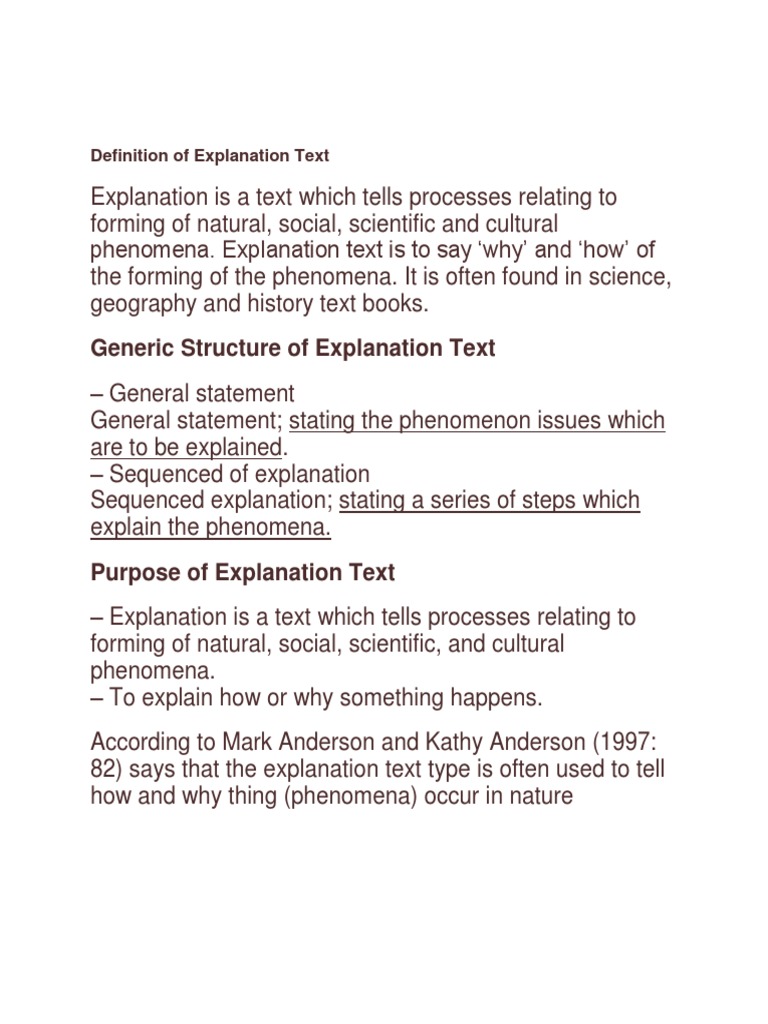 Definition of Explanation Text

Explanation is a text which tells processes relating to forming of natural, social, scientific and cultural phenomena. Explanation text is to say ‘why’ and ‘how’ of the forming of the phenomena. It is often found in science, geography and history text books.

Generic Structure of Explanation Text

– General statement
General statement; stating the phenomenon issues which are to be explained.
– Sequenced of explanation
Sequenced explanation; stating a series of steps which explain the phenomena.

Purpose of Explanation Text

– Explanation is a text which tells processes relating to forming of natural, social, scientific, and cultural phenomena.
– To explain how or why something happens.

According to Mark Anderson and Kathy Anderson (1997: 82) says that the explanation text type is often used to tell how and why thing (phenomena) occur in nature